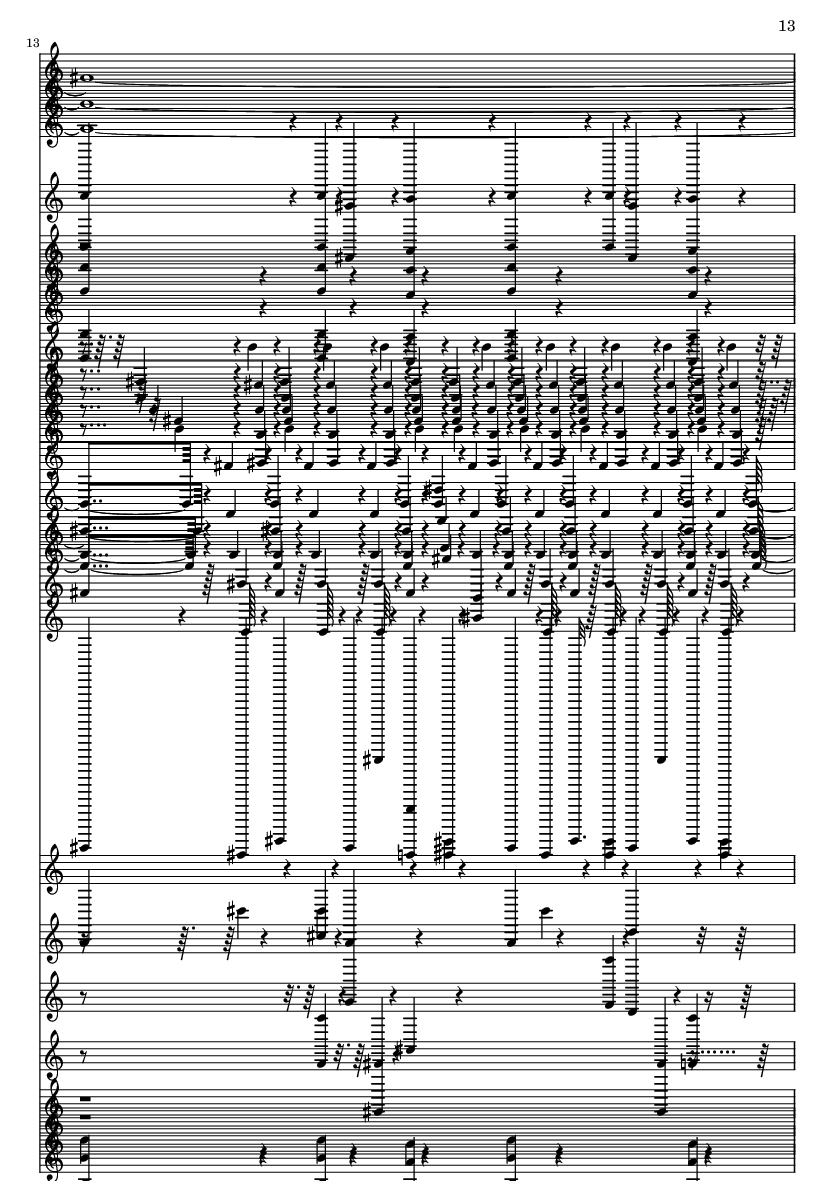 13

13